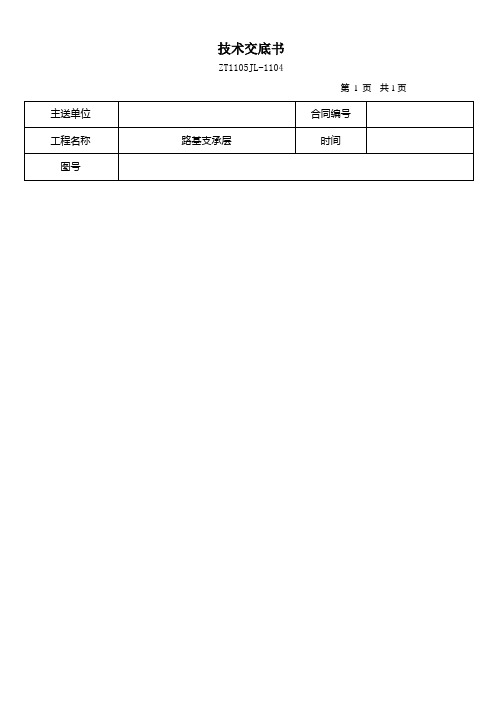 技术交底书

ZT1105JL-1104

第 1 页 共 1 页

| 主送单位 |  | 合同编号 |  |
|---|---|---|---|
| 工程名称 | 路基支承层 | 时间 |  |
| 图号 |  |  |  |